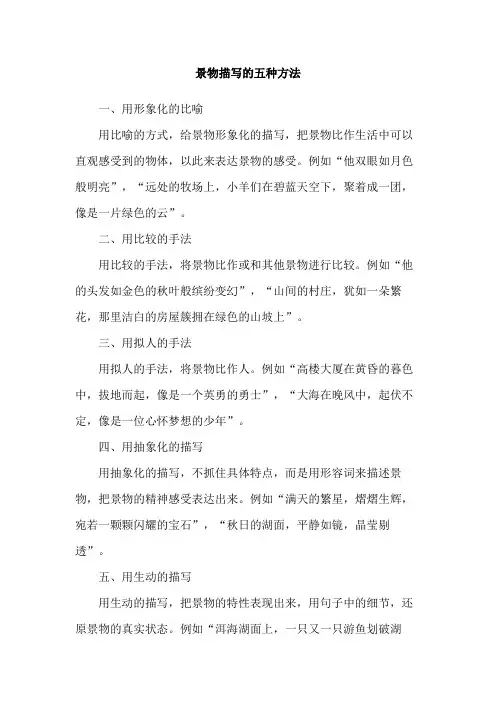 景物描写的五种方法

一、用形象化的比喻

用比喻的方式，给景物形象化的描写，把景物比作生活中可以直观感受到的物体，以此来表达景物的感受。例如“他双眼如月色般明亮”，“远处的牧场上，小羊们在碧蓝天空下，聚着成一团，像是一片绿色的云”。

二、用比较的手法

用比较的手法，将景物比作或和其他景物进行比较。例如“他的头发如金色的秋叶般缤纷变幻”，“山间的村庄，犹如一朵繁花，那里洁白的房屋簇拥在绿色的山坡上”。

三、用拟人的手法

用拟人的手法，将景物比作人。例如“高楼大厦在黄昏的暮色中，拔地而起，像是一个英勇的勇士”，“大海在晚风中，起伏不定，像是一位心怀梦想的少年”。

四、用抽象化的描写

用抽象化的描写，不抓住具体特点，而是用形容词来描述景物，把景物的精神感受表达出来。例如“满天的繁星，熠熠生辉，宛若一颗颗闪耀的宝石”，“秋日的湖面，平静如镜，晶莹剔透”。

五、用生动的描写

用生动的描写，把景物的特性表现出来，用句子中的细节，还原景物的真实状态。例如“洱海湖面上，一只又一只游鱼划破湖